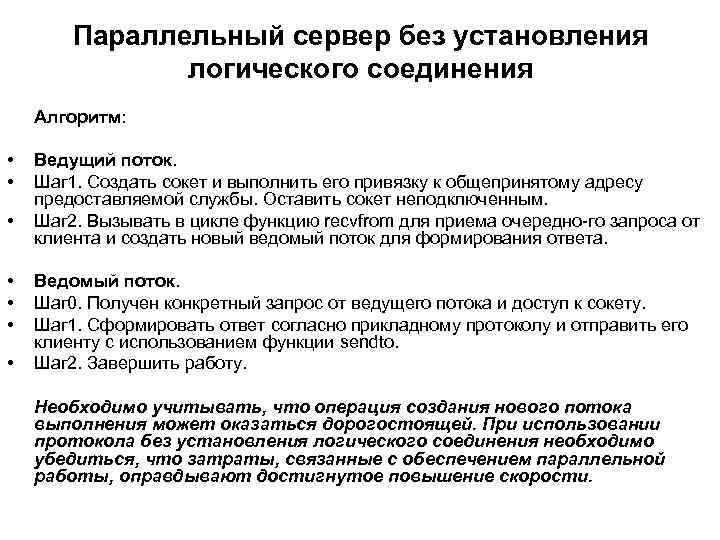 Параллельный сервер без установления логического соединения

Алгоритм:

• Ведущий поток.
• Шаг1. Создать сокет и выполнить его привязку к общепринятому адресу предоставляемой службы. Оставить сокет неподключенным.
• Шаг2. Вызывать в цикле функцию recvfrom для приема очередно-го запроса от клиента и создать новый ведомый поток для формирования ответа.

• Ведомый поток.
• Шаг0. Получен конкретный запрос от ведущего потока и доступ к сокету.
• Шаг1. Сформировать ответ согласно прикладному протоколу и отправить его клиенту с использованием функции sendto.
• Шаг2. Завершить работу.

Необходимо учитывать, что операция создания нового потока выполнения может оказаться дорогостоящей. При использовании протокола без установления логического соединения необходимо убедиться, что затраты, связанные с обеспечением параллельной работы, оправдывают достигнутое повышение скорости.